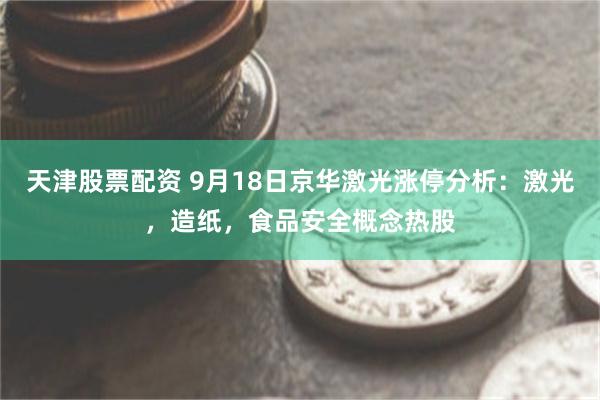 天津股票配资 9月18日京华激光涨停分析：激光，造纸，食品安全概念热股